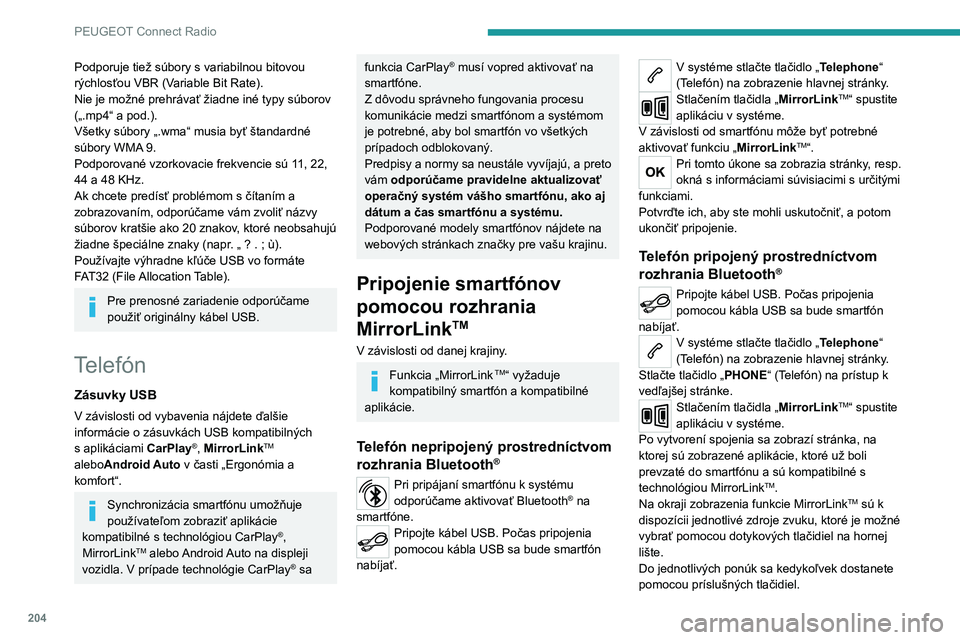 PEUGEOT Connect Radio

Podporuje tiež súbory s variabilnou bitovou rýchlosťou VBR (Variable Bit Rate).
Nie je možné prehrávať žiadne iné typy súborov („.mp4“ a pod.).
Všetky súbory „.wma“ musia byť štandardné súbory WMA 9.
Podporované vzorkovacie frekvencie sú 11, 22, 44 a 48 KHz.
Ak chcete predísť problémom s čítaním a zobrazovaním, odporúčame vám zvoliť názvy súborov kratšie ako 20 znakov, ktoré neobsahujú žiadne špeciálne znaky (napr. „ ? . ; ù).
Používajte výhradne kľúče USB vo formáte FAT32 (File Allocation Table).

Pre prenosné zariadenie odporúčame použiť originálny kábel USB.

Telefón

Zásuvky USB

V závislosti od vybavenia nájdete ďalšie informácie o zásuvkách USB kompatibilných s aplikáciami CarPlay®, MirrorLink™ aleboAndroid Auto v časti „Ergonómia a komfort“.

Synchronizácia smartfónu umožňuje používateľom zobraziť aplikácie kompatibilné s technológiou CarPlay®, MirrorLink™ alebo Android Auto na displeji vozidla. V prípade technológie CarPlay® sa funkcia CarPlay® musí vopred aktivovať na smartfóne.
Z dôvodu správneho fungovania procesu komunikácie medzi smartfónom a systémom je potrebné, aby bol smartfón vo všetkých prípadoch odblokovaný.
Predpisy a normy sa neustále vyvíjajú, a preto vám odporúčame pravidelne aktualizovať operačný systém vášho smartfónu, ako aj dátum a čas smartfónu a systému.
Podporované modely smartfónov nájdete na webových stránkach značky pre vašu krajinu.

Pripojenie smartfónov pomocou rozhrania MirrorLink™

V závislosti od danej krajiny.

Funkcia „MirrorLink™“ vyžaduje kompatibilný smartfón a kompatibilné aplikácie.

Telefón nepripojený prostredníctvom rozhrania Bluetooth®

Pri pripájaní smartfónu k systému odporúčame aktivovať Bluetooth® na smartfóne.
Pripojte kábel USB. Počas pripojenia pomocou kábla USB sa bude smartfón nabíjať.
V systéme stlačte tlačidlo „Telephone“ (Telefón) na zobrazenie hlavnej stránky.
Stlačením tlačidla „MirrorLink™“ spustite aplikáciu v systéme.
V závislosti od smartfónu môže byť potrebné aktivovať funkciu „MirrorLink™“.
OK
Pri tomto úkone sa zobrazia stránky, resp. okná s informáciami súvisiacimi s určitými funkciami.
Potvrďte ich, aby ste mohli uskutočniť, a potom ukončiť pripojenie.

Telefón pripojený prostredníctvom rozhrania Bluetooth®

Pripojte kábel USB. Počas pripojenia pomocou kábla USB sa bude smartfón nabíjať.
V systéme stlačte tlačidlo „Telephone“ (Telefón) na zobrazenie hlavnej stránky.
Stlačte tlačidlo „PHONE“ (Telefón) na prístup k vedľajšej stránke.
Stlačením tlačidla „MirrorLink™“ spustite aplikáciu v systéme.
Po vytvorení spojenia sa zobrazí stránka, na ktorej sú zobrazené aplikácie, ktoré už boli prevzaté do smartfónu a sú kompatibilné s technológiou MirrorLink™.
Na okraji zobrazenia funkcie MirrorLink™ sú k dispozícii jednotlivé zdroje zvuku, ktoré je možné vybrať pomocou dotykových tlačidiel na hornej lište.
Do jednotlivých ponúk sa kedykoľvek dostanete pomocou príslušných tlačidiel.

204

carmanualsonline.info